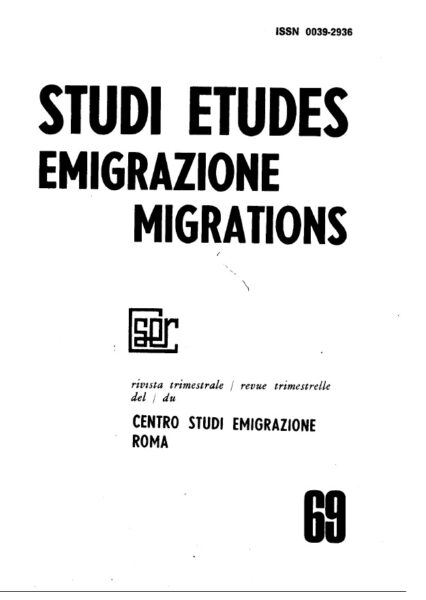 ISSN 0039-2936

STUDI ETUDES
EMIGRAZIONE
MIGRATIONS

cser

rivista trimestrale / revue trimestrelle del / du

CENTRO STUDI EMIGRAZIONE
ROMA

69